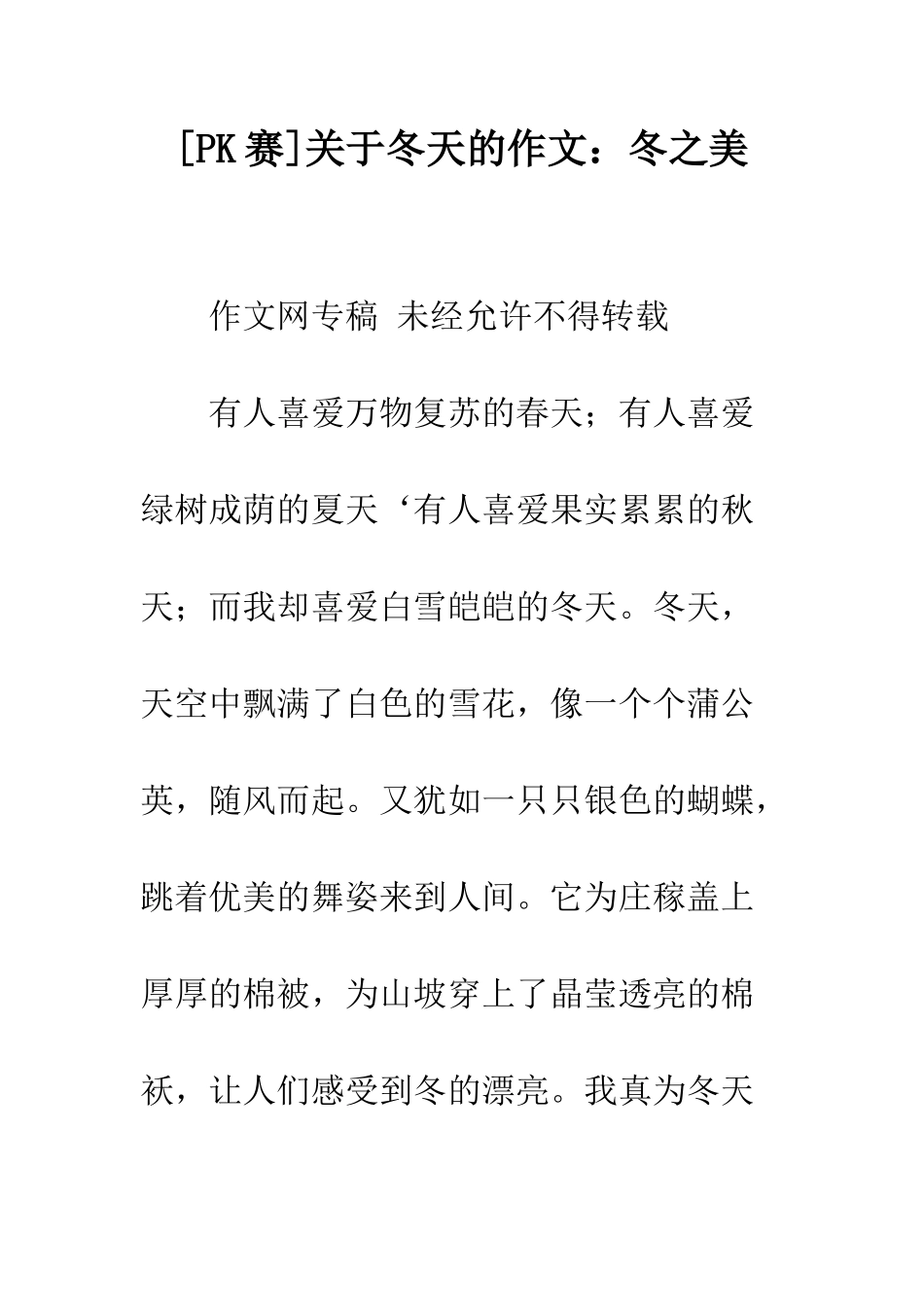 [PK赛]关于冬天的作文：冬之美

作文网专稿 未经允许不得转载

有人喜爱万物复苏的春天；有人喜爱绿树成荫的夏天‘有人喜爱果实累累的秋天；而我却喜爱白雪皑皑的冬天。冬天，天空中飘满了白色的雪花，像一个个蒲公英，随风而起。又犹如一只只银色的蝴蝶，跳着优美的舞姿来到人间。它为庄稼盖上厚厚的棉被，为山坡穿上了晶莹透亮的棉袄，让人们感受到冬的漂亮。我真为冬天